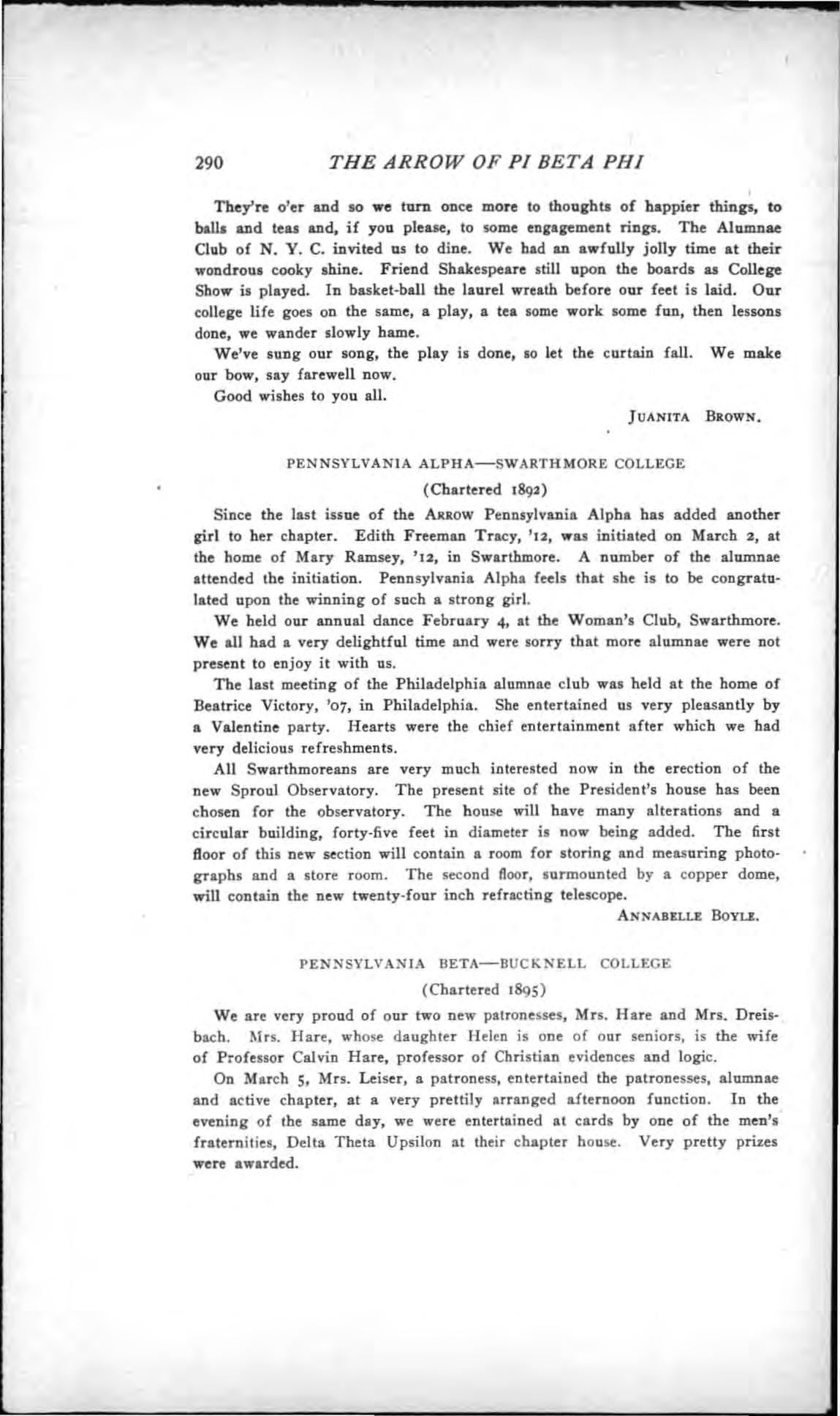 290 THE ARROW OF PI BETA PHI

They're o'er and so we turn once more to thoughts of happier things, to balls and teas and, if you please, to some engagement rings. The Alumnae Club of N. Y. C. invited us to dine. We had an awfully jolly time at their wondrous cooky shine. Friend Shakespeare still upon the boards as College Show is played. In basket-ball the laurel wreath before our feet is laid. Our college life goes on the same, a play, a tea some work some fun, then lessons done, we wander slowly hame.

We've sung our song, the play is done, so let the curtain fall. We make our bow, say farewell now.

Good wishes to you all.

JUANITA BROWN.

PENNSYLVANIA ALPHA—SWARTHMORE COLLEGE

(Chartered 1892)

Since the last issue of the ARROW Pennsylvania Alpha has added another girl to her chapter. Edith Freeman Tracy, '12, was initiated on March 2, at the home of Mary Ramsey, '12, in Swarthmore. A number of the alumnae attended the initiation. Pennsylvania Alpha feels that she is to be congratulated upon the winning of such a strong girl.

We held our annual dance February 4, at the Woman's Club, Swarthmore. We all had a very delightful time and were sorry that more alumnae were not present to enjoy it with us.

The last meeting of the Philadelphia alumnae club was held at the home of Beatrice Victory, '07, in Philadelphia. She entertained us very pleasantly by a Valentine party. Hearts were the chief entertainment after which we had very delicious refreshments.

All Swarthmoreans are very much interested now in the erection of the new Sproul Observatory. The present site of the President's house has been chosen for the observatory. The house will have many alterations and a circular building, forty-five feet in diameter is now being added. The first floor of this new section will contain a room for storing and measuring photographs and a store room. The second floor, surmounted by a copper dome, will contain the new twenty-four inch refracting telescope.

ANNABELLE BOYLE.

PENNSYLVANIA BETA—BUCKNELL COLLEGE

(Chartered 1895)

We are very proud of our two new patronesses, Mrs. Hare and Mrs. Dreisbach. Mrs. Hare, whose daughter Helen is one of our seniors, is the wife of Professor Calvin Hare, professor of Christian evidences and logic.

On March 5, Mrs. Leiser, a patroness, entertained the patronesses, alumnae and active chapter, at a very prettily arranged afternoon function. In the evening of the same day, we were entertained at cards by one of the men's fraternities, Delta Theta Upsilon at their chapter house. Very pretty prizes were awarded.